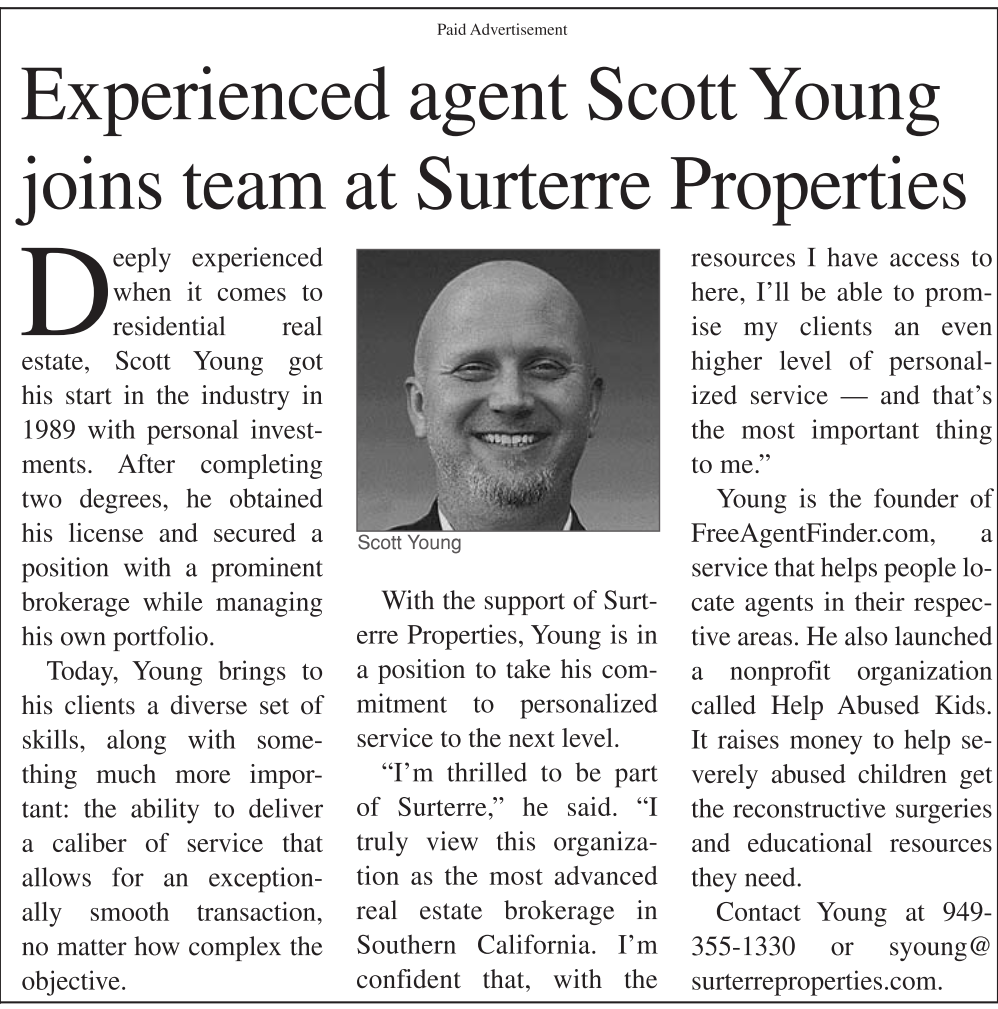 Paid Advertisement

Experienced agent Scott Young joins team at Surterre Properties

Deeply experienced when it comes to residential real estate, Scott Young got his start in the industry in 1989 with personal investments. After completing two degrees, he obtained his license and secured a position with a prominent brokerage while managing his own portfolio.

Today, Young brings to his clients a diverse set of skills, along with something much more important: the ability to deliver a caliber of service that allows for an exceptionally smooth transaction, no matter how complex the objective.

Scott Young

With the support of Surterre Properties, Young is in a position to take his commitment to personalized service to the next level.

"I'm thrilled to be part of Surterre," he said. "I truly view this organization as the most advanced real estate brokerage in Southern California. I'm confident that, with the resources I have access to here, I'll be able to promise my clients an even higher level of personalized service — and that's the most important thing to me."

Young is the founder of FreeAgentFinder.com, a service that helps people locate agents in their respective areas. He also launched a nonprofit organization called Help Abused Kids. It raises money to help severely abused children get the reconstructive surgeries and educational resources they need.

Contact Young at 949-355-1330 or syoung@surterreproperties.com.